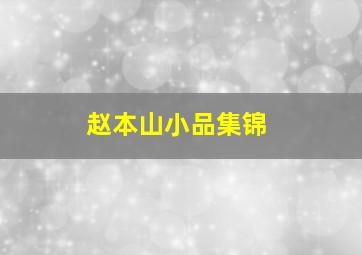 赵本山小品集锦